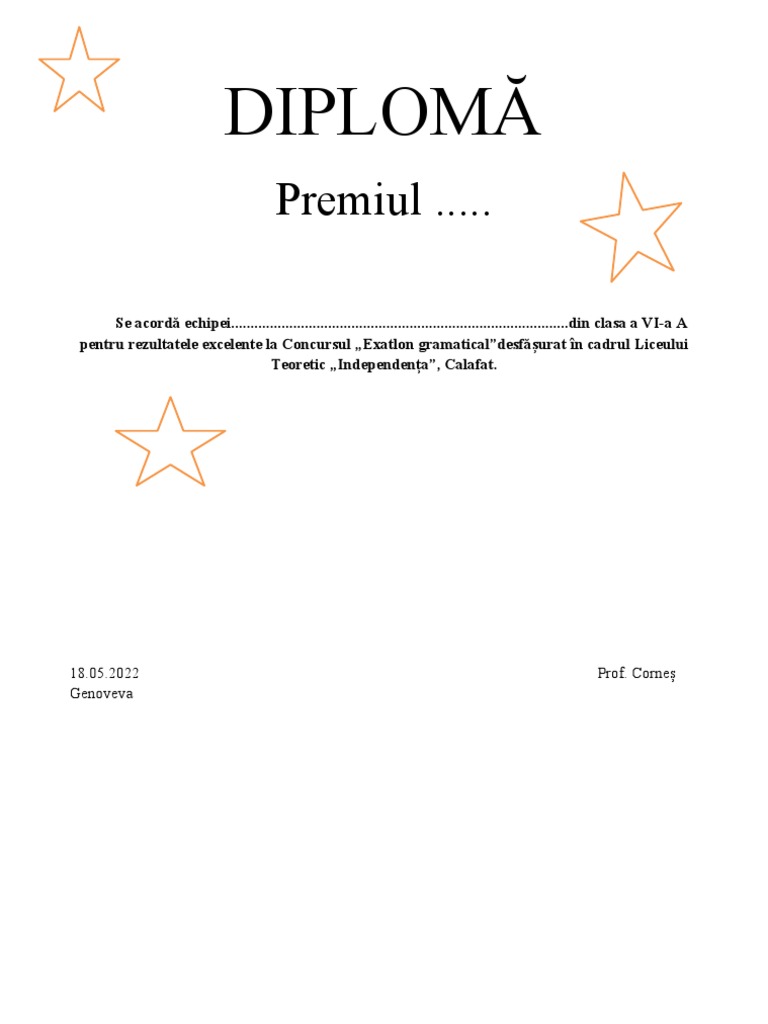 DIPLOMĂ

Premiul .....

Se acordă echipei.......................................................................................din clasa a VI-a A pentru rezultatele excelente la Concursul „Exatlon gramatical”desfășurat în cadrul Liceului Teoretic „Independența”, Calafat.

18.05.2022 Prof. Corneș Genoveva